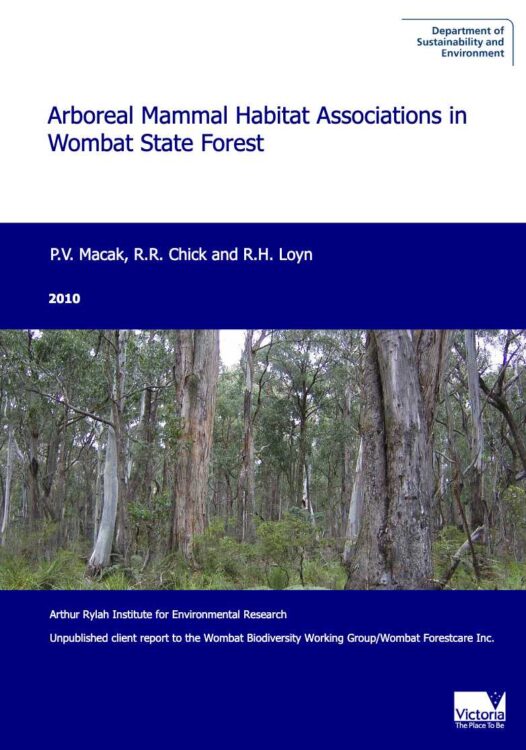 Department of Sustainability and Environment

Arboreal Mammal Habitat Associations in Wombat State Forest

P.V. Macak, R.R. Chick and R.H. Loyn

2010

Arthur Rylah Institute for Environmental Research

Unpublished client report to the Wombat Biodiversity Working Group/Wombat Forestcare Inc.

Victoria
The Place To Be